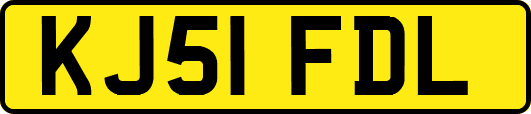 KJ51 FDL